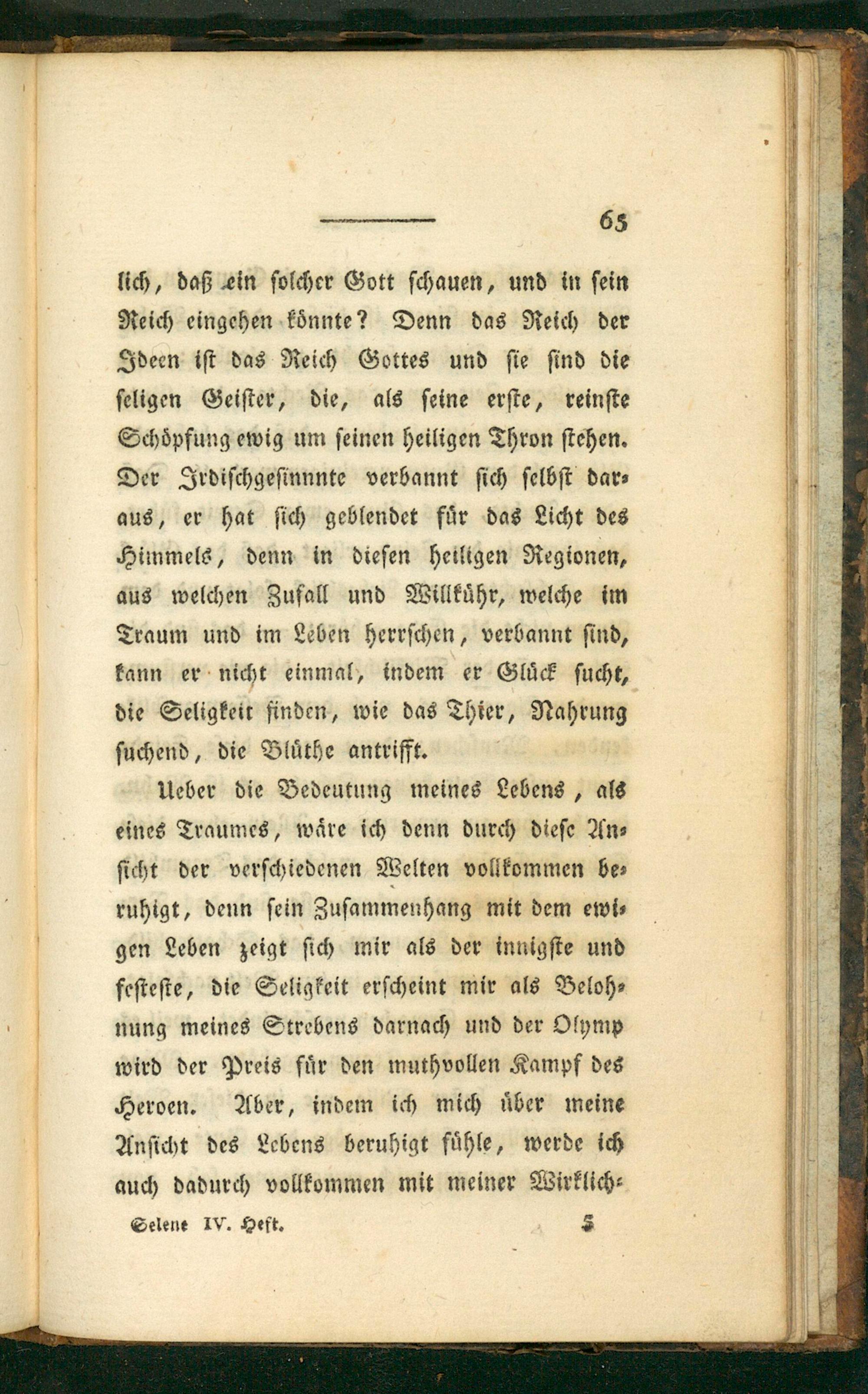 65

lich, daß ein solcher Gott schauen, und in sein Reich eingehen könnte? Denn das Reich der Ideen ist das Reich Gottes und sie sind die seligen Geister, die, als seine erste, reinste Schöpfung ewig um seinen heiligen Thron stehen. Der Irdischgesinnnte verbannt sich selbst daraus, er hat sich geblendet für das Licht des Himmels, denn in diesen heiligen Regionen, aus welchen Zufall und Willkühr, welche im Traum und im Leben herrschen, verbannt sind, kann er nicht einmal, indem er Glück sucht, die Seligkeit finden, wie das Thier, Nahrung suchend, die Blüthe antrifft.

Ueber die Bedeutung meines Lebens, als eines Traumes, wäre ich denn durch diese Ansicht der verschiedenen Welten vollkommen beruhigt, denn sein Zusammenhang mit dem ewigen Leben zeigt sich mir als der innigste und festeste, die Seligkeit erscheint mir als Belohnung meines Strebens darnach und der Olymp wird der Preis für den muthvollen Kampf des Heroen. Aber, indem ich mich über meine Ansicht des Lebens beruhigt fühle, werde ich auch dadurch vollkommen mit meiner Wirklich-

Selene IV. Heft. 5